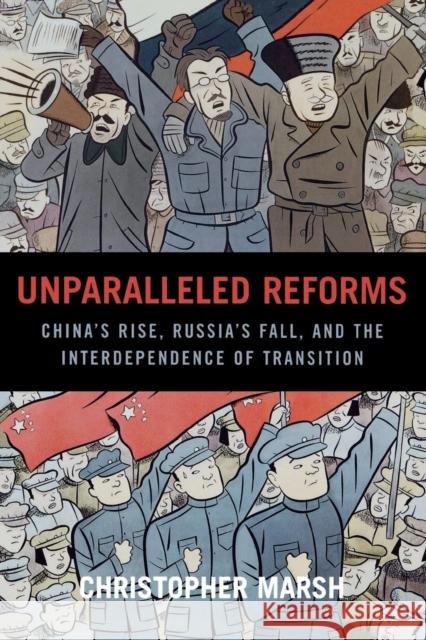 UNPARALLELED REFORMS

CHINA'S RISE, RUSSIA'S FALL, AND THE INTERDEPENDENCE OF TRANSITION

CHRISTOPHER MARSH